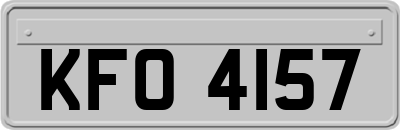 KFO 4157